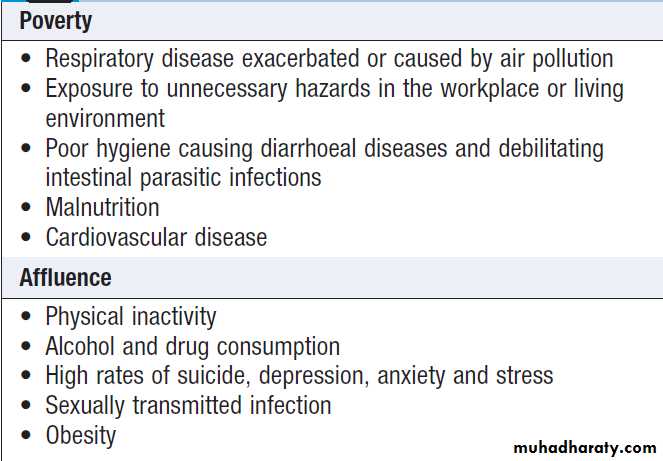 Poverty

• Respiratory disease exacerbated or caused by air pollution
• Exposure to unnecessary hazards in the workplace or living environment
• Poor hygiene causing diarrhoeal diseases and debilitating intestinal parasitic infections
• Malnutrition
• Cardiovascular disease

Affluence

• Physical inactivity
• Alcohol and drug consumption
• High rates of suicide, depression, anxiety and stress
• Sexually transmitted infection
• Obesity

muhadharaty.com